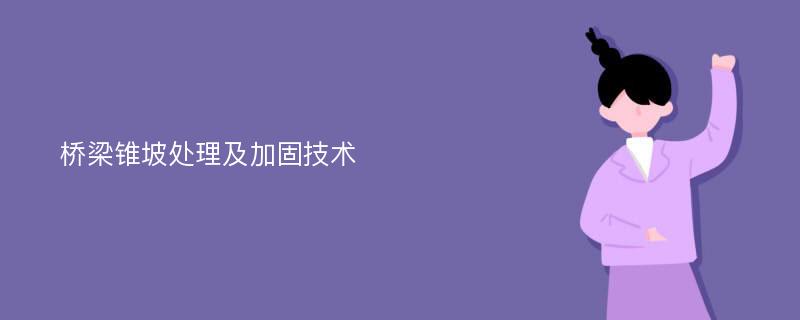 桥梁锥坡处理及加固技术